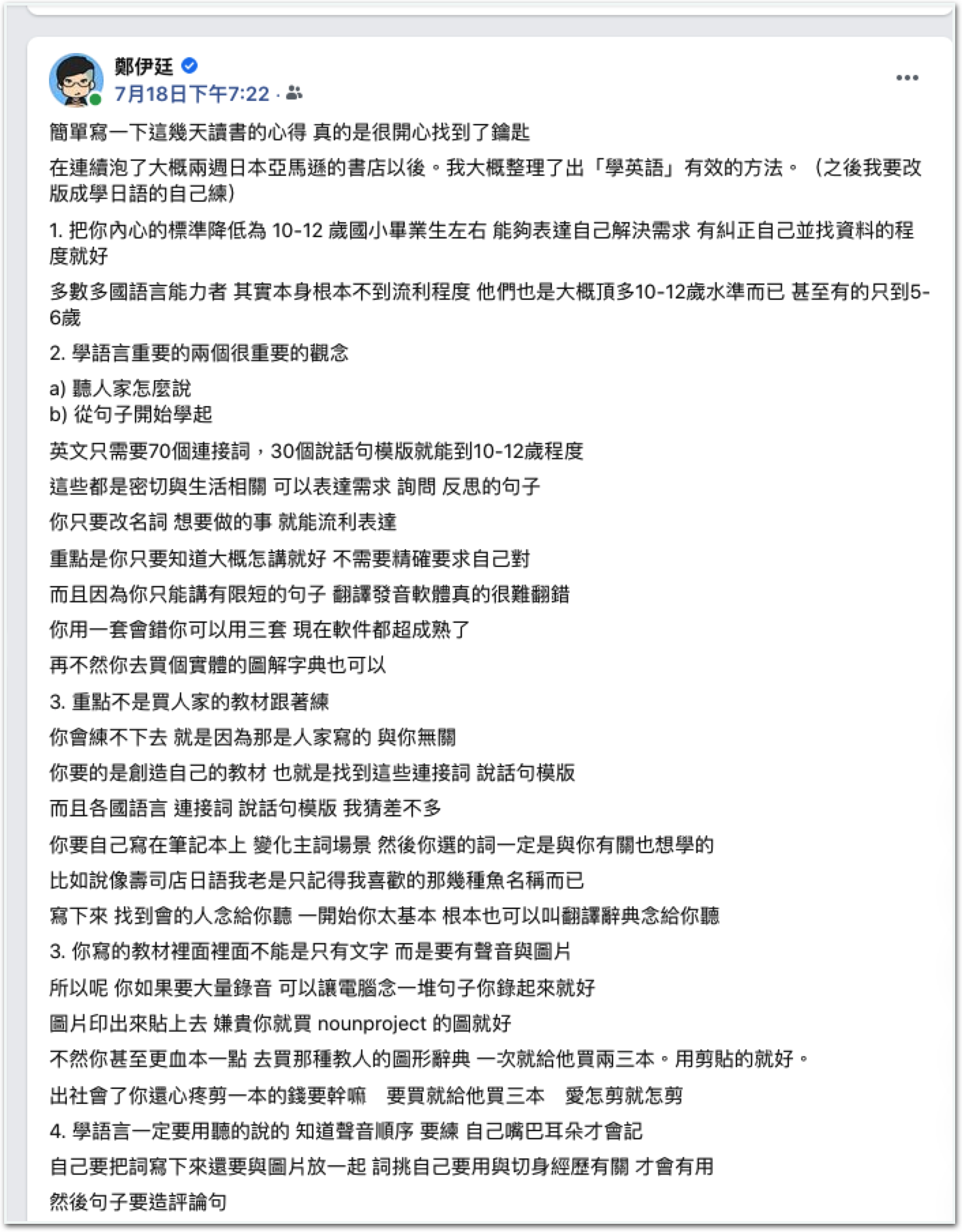 鄭伊廷
7月18日下午7:22 ·

簡單寫一下這幾天讀書的心得 真的是很開心找到了鑰匙

在連續泡了大概兩週日本亞馬遜的書店以後。我大概整理了出「學英語」有效的方法。（之後我要改版成學日語的自己練）

1. 把你內心的標準降低為 10-12 歲國小畢業生左右 能夠表達自己解決需求 有糾正自己並找資料的程度就好

多數多國語言能力者 其實本身根本不到流利程度 他們也是大概頂多10-12歲水準而已 甚至有的只到5-6歲

2. 學語言重要的兩個很重要的觀念

a) 聽人家怎麼說
b) 從句子開始學起

英文只需要70個連接詞，30個說話句模版就能到10-12歲程度

這些都是密切與生活相關 可以表達需求 詢問 反思的句子

你只要改名詞 想要做的事 就能流利表達

重點是你只要知道大概怎講就好 不需要精確要求自己對

而且因為你只能講有限短的句子 翻譯發音軟體真的很難翻錯

你用一套會錯你可以用三套 現在軟件都超成熟了

再不然你去買個實體的圖解字典也可以

3. 重點不是買人家的教材跟著練

你會練不下去 就是因為那是人家寫的 與你無關

你要的是創造自己的教材 也就是找到這些連接詞 說話句模版

而且各國語言 連接詞 說話句模版 我猜差不多

你要自己寫在筆記本上 變化主詞場景 然後你選的詞一定是與你有關也想學的

比如說像壽司店日語我老是只記得我喜歡的那幾種魚名稱而已

寫下來 找到會的人念給你聽 一開始你太基本 根本也可以叫翻譯辭典念給你聽

3. 你寫的教材裡面裡面不能是只有文字 而是要有聲音與圖片

所以呢 你如果要大量錄音 可以讓電腦念一堆句子你錄起來就好

圖片印出來貼上去 嫌貴你就買 nounproject 的圖就好

不然你甚至更血本一點 去買那種教人的圖形辭典 一次就給他買兩三本。用剪貼的就好。

出社會了你還心疼剪一本的錢要幹嘛　要買就給他買三本　愛怎剪就怎剪

4. 學語言一定要用聽的說的 知道聲音順序 要練 自己嘴巴耳朵才會記

自己要把詞寫下來還要與圖片放一起 詞挑自己要用與切身經歷有關 才會有用

然後句子要造評論句